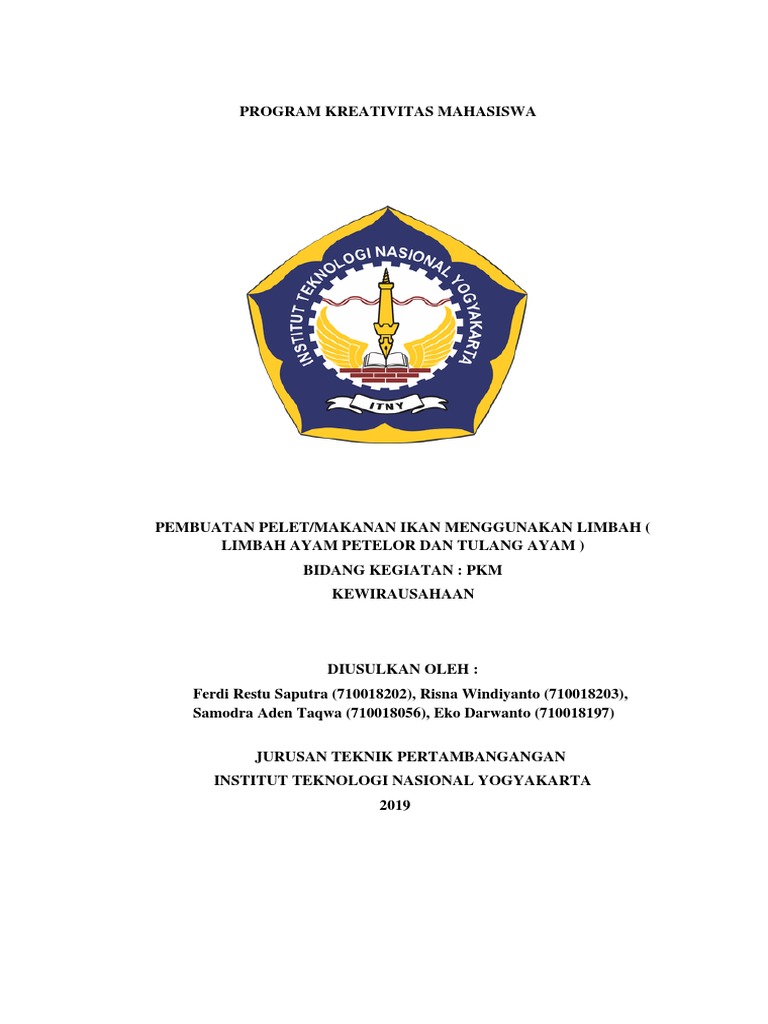 PROGRAM KREATIVITAS MAHASISWA

INSTITUT TEKNOLOGI NASIONAL YOGYAKARTA

ITNY

PEMBUATAN PELET/MAKANAN IKAN MENGGUNAKAN LIMBAH ( LIMBAH AYAM PETELOR DAN TULANG AYAM )

BIDANG KEGIATAN : PKM

KEWIRAUSAHAAN

DIUSULKAN OLEH :

Ferdi Restu Saputra (710018202), Risna Windiyanto (710018203), Samodra Aden Taqwa (710018056), Eko Darwanto (710018197)

JURUSAN TEKNIK PERTAMBANGANGAN

INSTITUT TEKNOLOGI NASIONAL YOGYAKARTA

2019